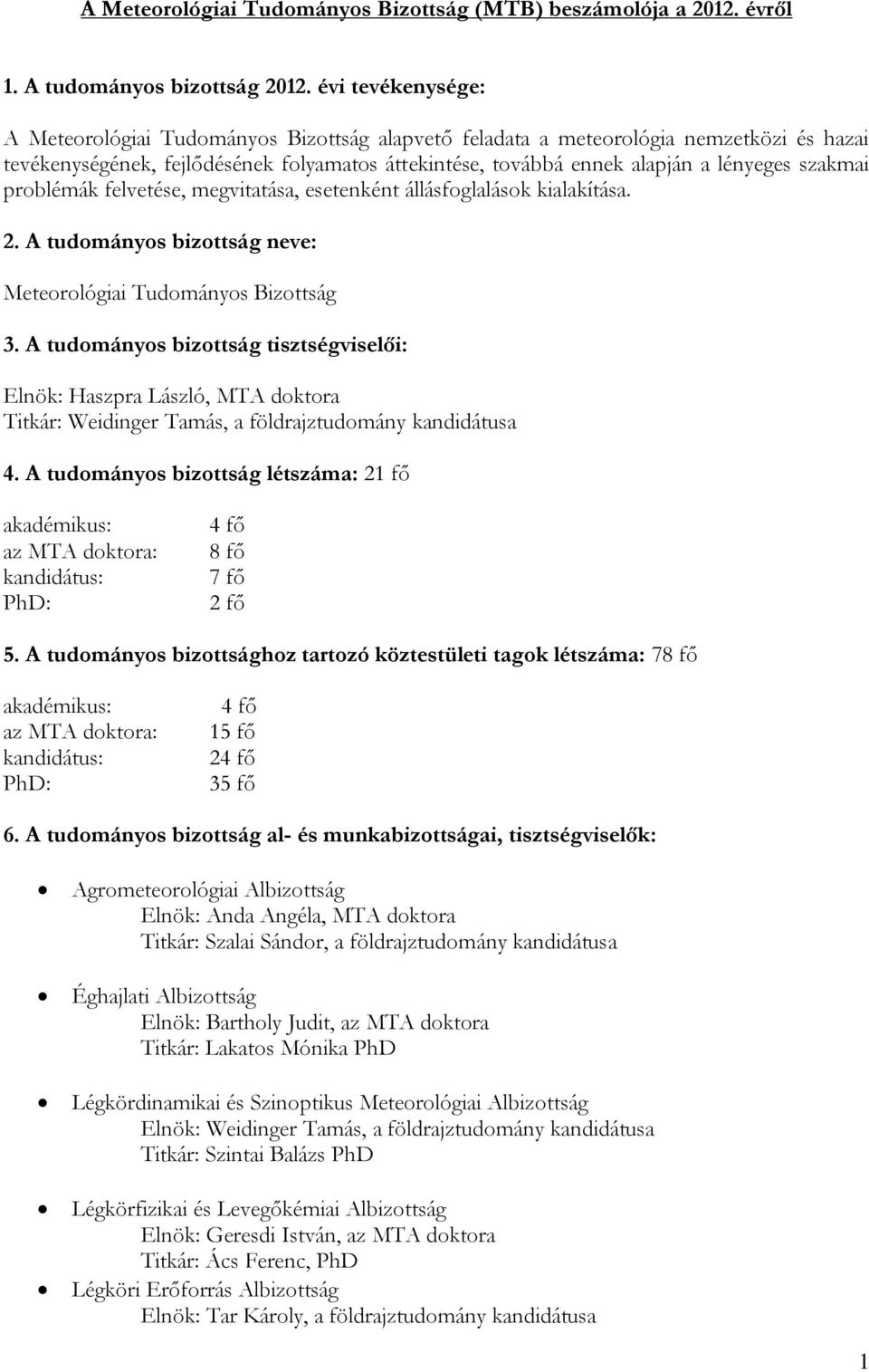 A Meteorológiai Tudományos Bizottság (MTB) beszámolója a 2012. évről

1. A tudományos bizottság 2012. évi tevékenysége:

A Meteorológiai Tudományos Bizottság alapvető feladata a meteorológia nemzetközi és hazai tevékenységének, fejlődésének folyamatos áttekintése, továbbá ennek alapján a lényeges szakmai problémák felvetése, megvitatása, esetenként állásfoglalások kialakítása.

2. A tudományos bizottság neve:

Meteorológiai Tudományos Bizottság

3. A tudományos bizottság tisztségviselői:

Elnök: Haszpra László, MTA doktora
Titkár: Weidinger Tamás, a földrajztudomány kandidátusa

4. A tudományos bizottság létszáma: 21 fő

akadémikus: 4 fő
az MTA doktora: 8 fő
kandidátus: 7 fő
PhD: 2 fő

5. A tudományos bizottsághoz tartozó köztestületi tagok létszáma: 78 fő

akadémikus: 4 fő
az MTA doktora: 15 fő
kandidátus: 24 fő
PhD: 35 fő

6. A tudományos bizottság al- és munkabizottságai, tisztségviselők:

• Agrometeorológiai Albizottság
Elnök: Anda Angéla, MTA doktora
Titkár: Szalai Sándor, a földrajztudomány kandidátusa

• Éghajlati Albizottság
Elnök: Bartholy Judit, az MTA doktora
Titkár: Lakatos Mónika PhD

• Légkördinamikai és Szinoptikus Meteorológiai Albizottság
Elnök: Weidinger Tamás, a földrajztudomány kandidátusa
Titkár: Szintai Balázs PhD

• Légkörfizikai és Levegőkémiai Albizottság
Elnök: Geresdi István, az MTA doktora
Titkár: Ács Ferenc, PhD

• Légköri Erőforrás Albizottság
Elnök: Tar Károly, a földrajztudomány kandidátusa

1